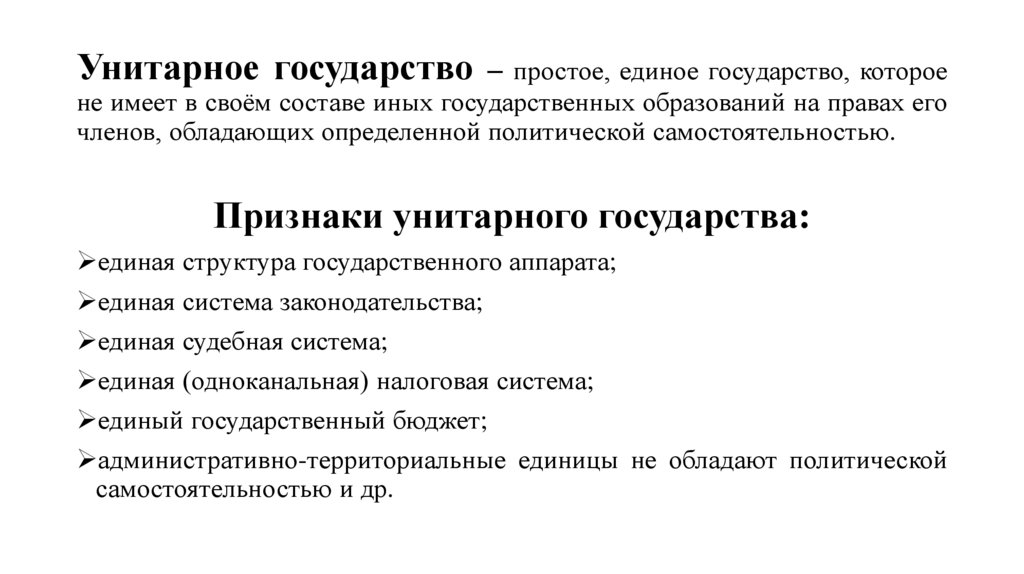 Унитарное государство – простое, единое государство, которое не имеет в своём составе иных государственных образований на правах его членов, обладающих определенной политической самостоятельностью.

Признаки унитарного государства:

➢единая структура государственного аппарата;

➢единая система законодательства;

➢единая судебная система;

➢единая (одноканальная) налоговая система;

➢единый государственный бюджет;

➢административно-территориальные единицы не обладают политической самостоятельностью и др.